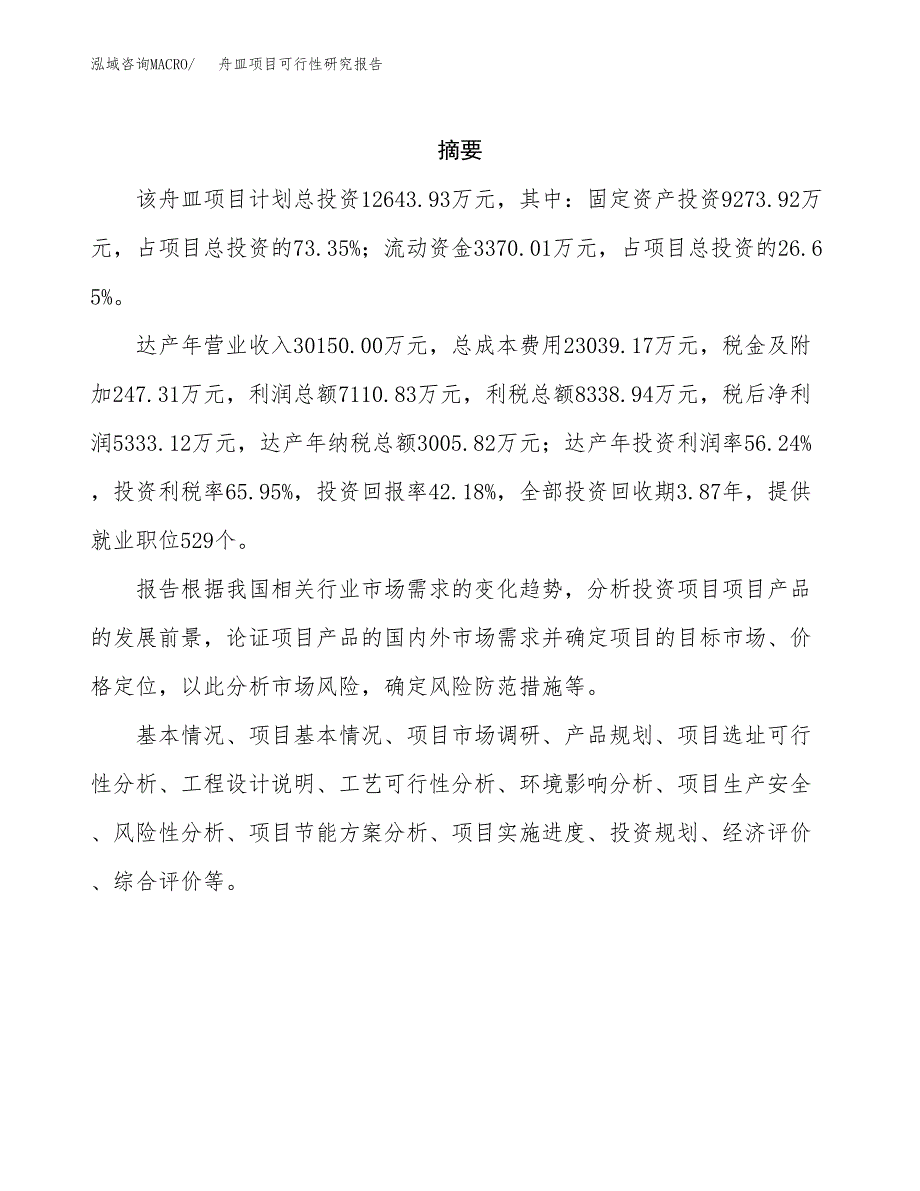 泓域咨询MACRO/　舟皿项目可行性研究报告

摘要

该舟皿项目计划总投资12643.93万元，其中：固定资产投资9273.92万元，占项目总投资的73.35%；流动资金3370.01万元，占项目总投资的26.65%。

达产年营业收入30150.00万元，总成本费用23039.17万元，税金及附加247.31万元，利润总额7110.83万元，利税总额8338.94万元，税后净利润5333.12万元，达产年纳税总额3005.82万元；达产年投资利润率56.24%，投资利税率65.95%，投资回报率42.18%，全部投资回收期3.87年，提供就业职位529个。

报告根据我国相关行业市场需求的变化趋势，分析投资项目项目产品的发展前景，论证项目产品的国内外市场需求并确定项目的目标市场、价格定位，以此分析市场风险，确定风险防范措施等。

基本情况、项目基本情况、项目市场调研、产品规划、项目选址可行性分析、工程设计说明、工艺可行性分析、环境影响分析、项目生产安全、风险性分析、项目节能方案分析、项目实施进度、投资规划、经济评价、综合评价等。